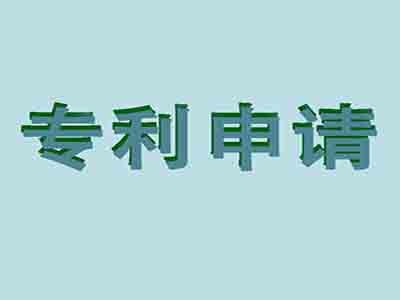 专利申请